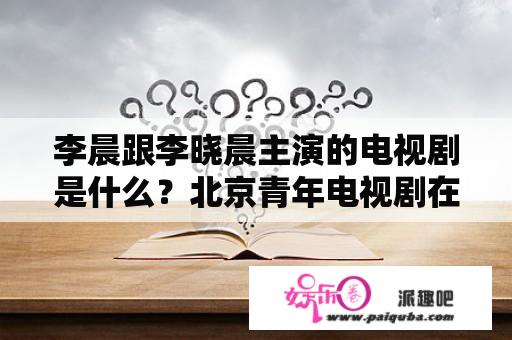 李晨跟李晓晨主演的电视剧是什么？北京青年电视剧在

娱乐圈

派趣吧

www.paiquba.com